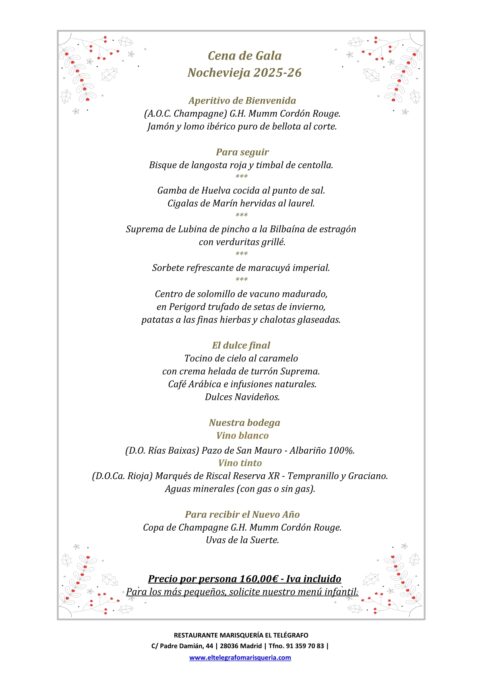 Cena de Gala
Nochevieja 2025-26

Aperitivo de Bienvenida
(A.O.C. Champagne) G.H. Mumm Cordón Rouge.
Jamón y lomo ibérico puro de bellota al corte.

Para seguir
Bisque de langosta roja y timbal de centolla.
***
Gamba de Huelva cocida al punto de sal.
Cigalas de Marín hervidas al laurel.
***
Suprema de Lubina de pincho a la Bilbaína de estragón con verduritas grillé.
***
Sorbete refrescante de maracuyá imperial.
***
Centro de solomillo de vacuno madurado, en Perigord trufado de setas de invierno, patatas a las finas hierbas y chalotas glaseadas.

El dulce final
Tocino de cielo al caramelo
con crema helada de turrón Suprema.
Café Arábica e infusiones naturales.
Dulces Navideños.

Nuestra bodega
Vino blanco
(D.O. Rías Baixas) Pazo de San Mauro - Albariño 100%.
Vino tinto
(D.O.Ca. Rioja) Marqués de Riscal Reserva XR - Tempranillo y Graciano.
Aguas minerales (con gas o sin gas).

Para recibir el Nuevo Año
Copa de Champagne G.H. Mumm Cordón Rouge.
Uvas de la Suerte.

Precio por persona 160,00€ - Iva incluido
Para los más pequeños, solicite nuestro menú infantil.

RESTAURANTE MARISQUERÍA EL TELÉGRAFO
C/ Padre Damián, 44 | 28036 Madrid | Tfno. 91 359 70 83 |
www.eltelegrafomarisqueria.com